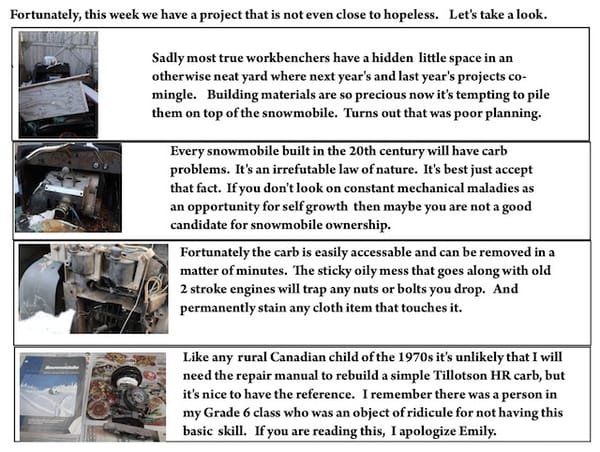 Fortunately, this week we have a project that is not even close to hopeless. Let's take a look.

Sadly most true workbenchers have a hidden little space in an otherwise neat yard where next year's and last year's projects co-mingle. Building materials are so precious now it's tempting to pile them on top of the snowmobile. Turns out that was poor planning.

Every snowmobile built in the 20th century will have carb problems. It's an irrefutable law of nature. It's best just accept that fact. If you don't look on constant mechanical maladies as an opportunity for self growth then maybe you are not a good candidate for snowmobile ownership.

Fortunately the carb is easily accessable and can be removed in a matter of minutes. The sticky oily mess that goes along with old 2 stroke engines will trap any nuts or bolts you drop. And permanently stain any cloth item that touches it.

Like any rural Canadian child of the 1970s it's unlikely that I will need the repair manual to rebuild a simple Tillotson HR carb, but it's nice to have the reference. I remember there was a person in my Grade 6 class who was an object of ridicule for not having this basic skill. If you are reading this, I apologize Emily.